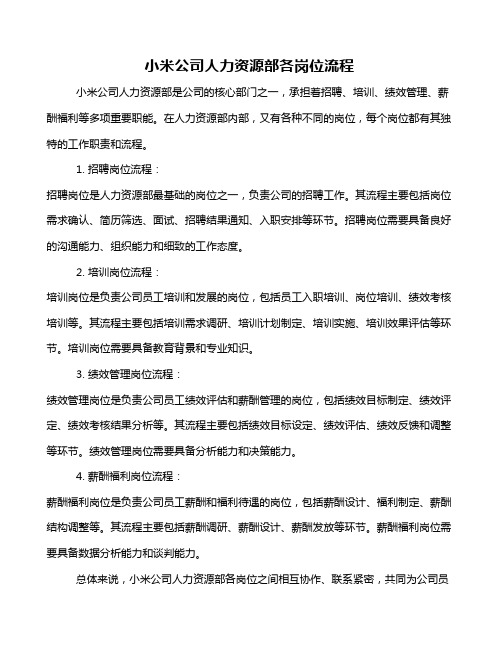 小米公司人力资源部各岗位流程

小米公司人力资源部是公司的核心部门之一，承担着招聘、培训、绩效管理、薪酬福利等多项重要职能。在人力资源部内部，又有各种不同的岗位，每个岗位都有其独特的工作职责和流程。

1. 招聘岗位流程：

招聘岗位是人力资源部最基础的岗位之一，负责公司的招聘工作。其流程主要包括岗位需求确认、简历筛选、面试、招聘结果通知、入职安排等环节。招聘岗位需要具备良好的沟通能力、组织能力和细致的工作态度。

2. 培训岗位流程：

培训岗位是负责公司员工培训和发展的岗位，包括员工入职培训、岗位培训、绩效考核培训等。其流程主要包括培训需求调研、培训计划制定、培训实施、培训效果评估等环节。培训岗位需要具备教育背景和专业知识。

3. 绩效管理岗位流程：

绩效管理岗位是负责公司员工绩效评估和薪酬管理的岗位，包括绩效目标制定、绩效评定、绩效考核结果分析等。其流程主要包括绩效目标设定、绩效评估、绩效反馈和调整等环节。绩效管理岗位需要具备分析能力和决策能力。

4. 薪酬福利岗位流程：

薪酬福利岗位是负责公司员工薪酬和福利待遇的岗位，包括薪酬设计、福利制定、薪酬结构调整等。其流程主要包括薪酬调研、薪酬设计、薪酬发放等环节。薪酬福利岗位需要具备数据分析能力和谈判能力。

总体来说，小米公司人力资源部各岗位之间相互协作、联系紧密，共同为公司员